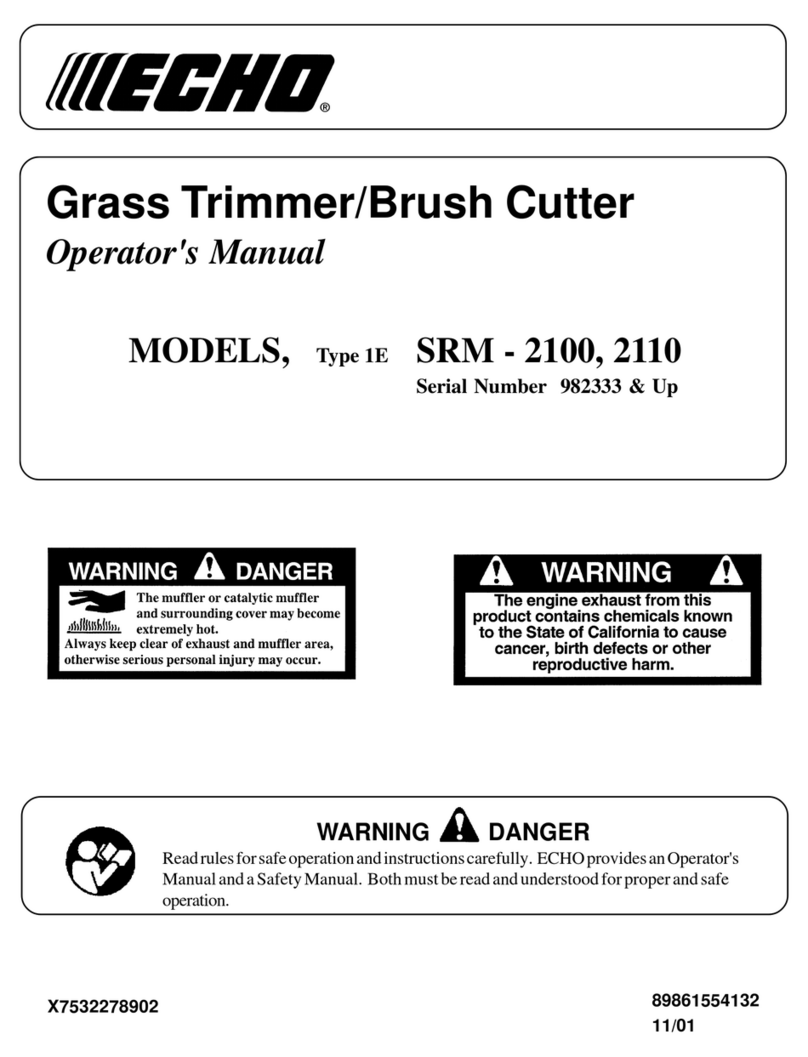 ECHO®

Grass Trimmer/Brush Cutter
Operator's Manual

MODELS, Type 1E SRM - 2100, 2110
Serial Number 982333 & Up

WARNING DANGER
The muffler or catalytic muffler and surrounding cover may become extremely hot.
Always keep clear of exhaust and muffler area, otherwise serious personal injury may occur.

WARNING
The engine exhaust from this product contains chemicals known to the State of California to cause cancer, birth defects or other reproductive harm.

WARNING DANGER
Read rules for safe operation and instructions carefully. ECHO provides an Operator's Manual and a Safety Manual. Both must be read and understood for proper and safe operation.

X7532278902

89861554132
11/01